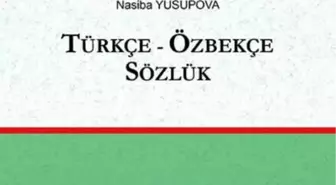 Nasiba YUSUPOVA

TÜRKÇE - ÖZBEKÇE SÖZLÜK